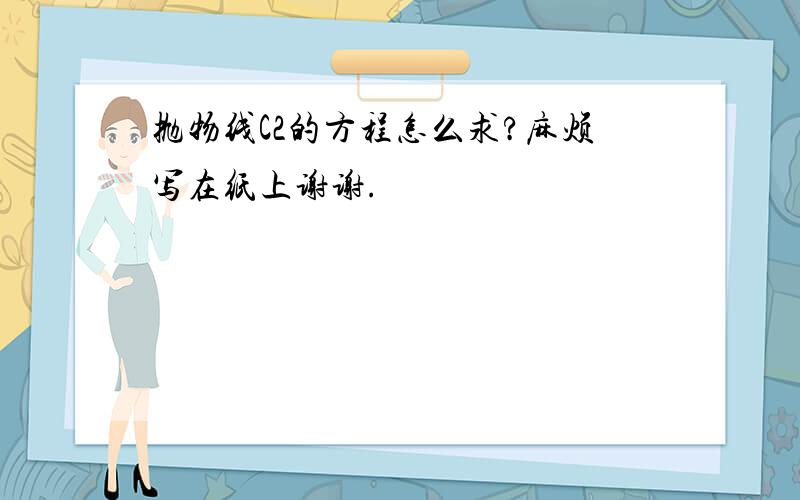 抛物线C2的方程怎么求?麻烦写在纸上谢谢.